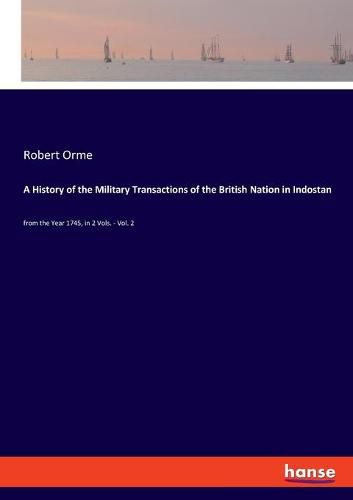 Robert Orme

A History of the Military Transactions of the British Nation in Indostan

from the Year 1745, in 2 Vols. - Vol. 2

hanse